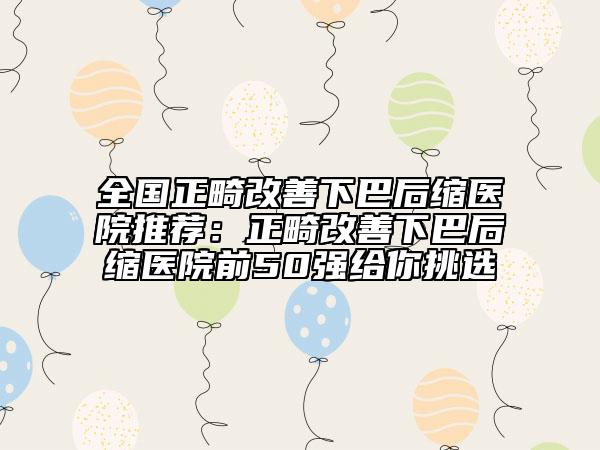 全国正畸改善下巴后缩医院推荐：正畸改善下巴后缩医院前50强给你挑选